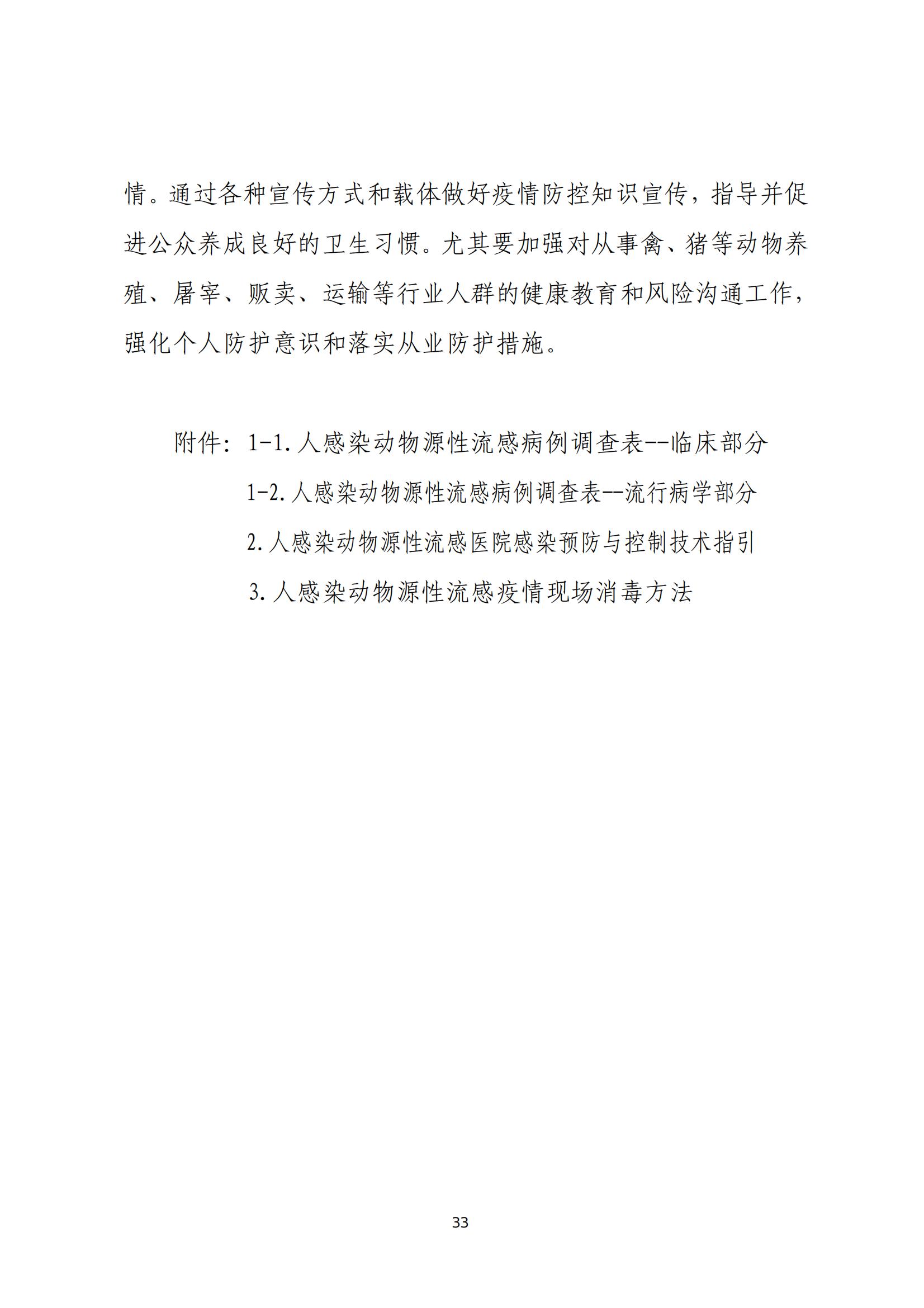 情。通过各种宣传方式和载体做好疫情防控知识宣传，指导并促进公众养成良好的卫生习惯。尤其要加强对从事禽、猪等动物养殖、屠宰、贩卖、运输等行业人群的健康教育和风险沟通工作，强化个人防护意识和落实从业防护措施。

附件：1-1.人感染动物源性流感病例调查表--临床部分

1-2.人感染动物源性流感病例调查表--流行病学部分

2.人感染动物源性流感医院感染预防与控制技术指引

3.人感染动物源性流感疫情现场消毒方法

33